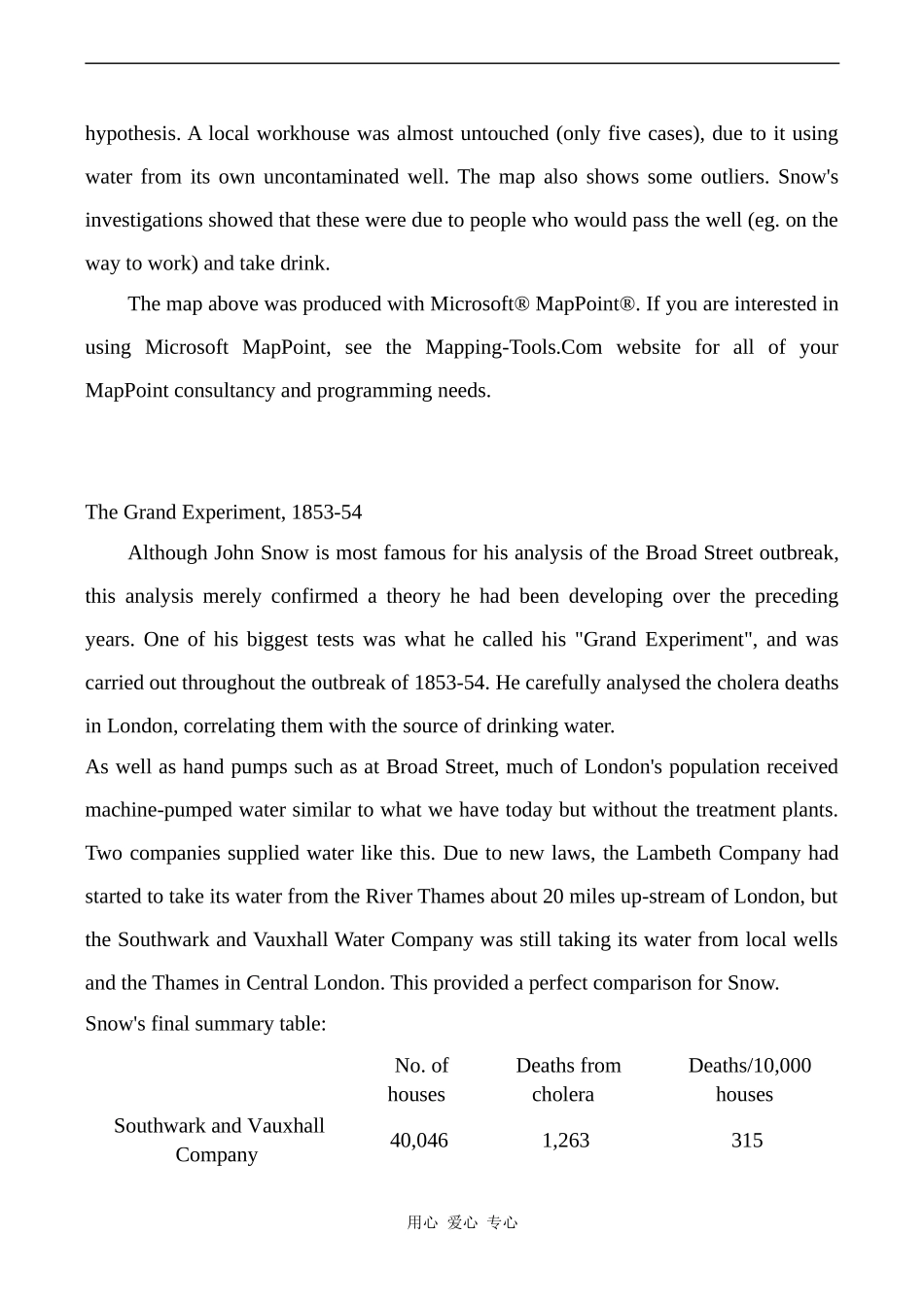 hypothesis. A local workhouse was almost untouched (only five cases), due to it using water from its own uncontaminated well. The map also shows some outliers. Snow's investigations showed that these were due to people who would pass the well (eg. on the way to work) and take drink.

The map above was produced with Microsoft® MapPoint®. If you are interested in using Microsoft MapPoint, see the Mapping-Tools.Com website for all of your MapPoint consultancy and programming needs.

The Grand Experiment, 1853-54

Although John Snow is most famous for his analysis of the Broad Street outbreak, this analysis merely confirmed a theory he had been developing over the preceding years. One of his biggest tests was what he called his "Grand Experiment", and was carried out throughout the outbreak of 1853-54. He carefully analysed the cholera deaths in London, correlating them with the source of drinking water.

As well as hand pumps such as at Broad Street, much of London's population received machine-pumped water similar to what we have today but without the treatment plants. Two companies supplied water like this. Due to new laws, the Lambeth Company had started to take its water from the River Thames about 20 miles up-stream of London, but the Southwark and Vauxhall Water Company was still taking its water from local wells and the Thames in Central London. This provided a perfect comparison for Snow.

Snow's final summary table:

| | No. of houses | Deaths from cholera | Deaths/10,000 houses |
|---|---|---|---|
| Southwark and Vauxhall Company | 40,046 | 1,263 | 315 |

用心 爱心 专心